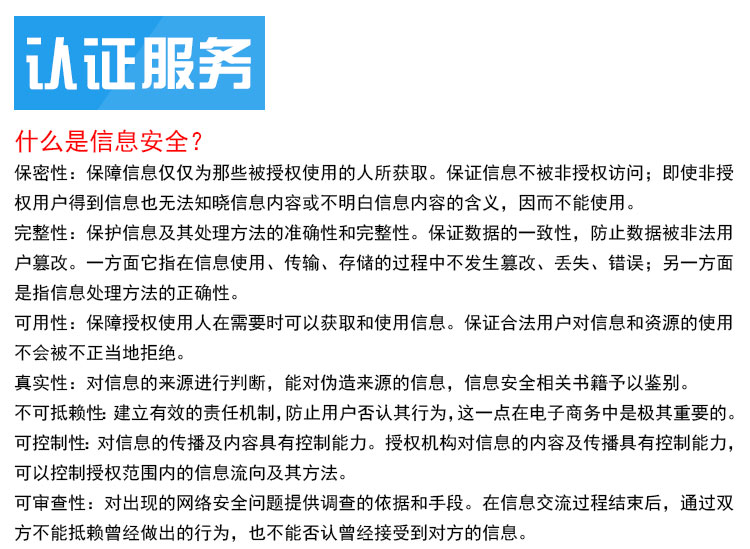 认证服务

什么是信息安全？

保密性：保障信息仅仅为那些被授权使用的人所获取。保证信息不被非授权访问；即使非授权用户得到信息也无法知晓信息内容或不明白信息内容的含义，因而不能使用。

完整性：保护信息及其处理方法的准确性和完整性。保证数据的一致性，防止数据被非法用户篡改。一方面它指在信息使用、传输、存储的过程中不发生篡改、丢失、错误；另一方面是指信息处理方法的正确性。

可用性：保障授权使用人在需要时可以获取和使用信息。保证合法用户对信息和资源的使用不会被不正当地拒绝。

真实性：对信息的来源进行判断，能对伪造来源的信息，信息安全相关书籍予以鉴别。

不可抵赖性：建立有效的责任机制，防止用户否认其行为，这一点在电子商务中是极其重要的。

可控制性：对信息的传播及内容具有控制能力。授权机构对信息的内容及传播具有控制能力，可以控制授权范围内的信息流向及其方法。

可审查性：对出现的网络安全问题提供调查的依据和手段。在信息交流过程结束后，通过双方不能抵赖曾经做出的行为，也不能否认曾经接受到对方的信息。